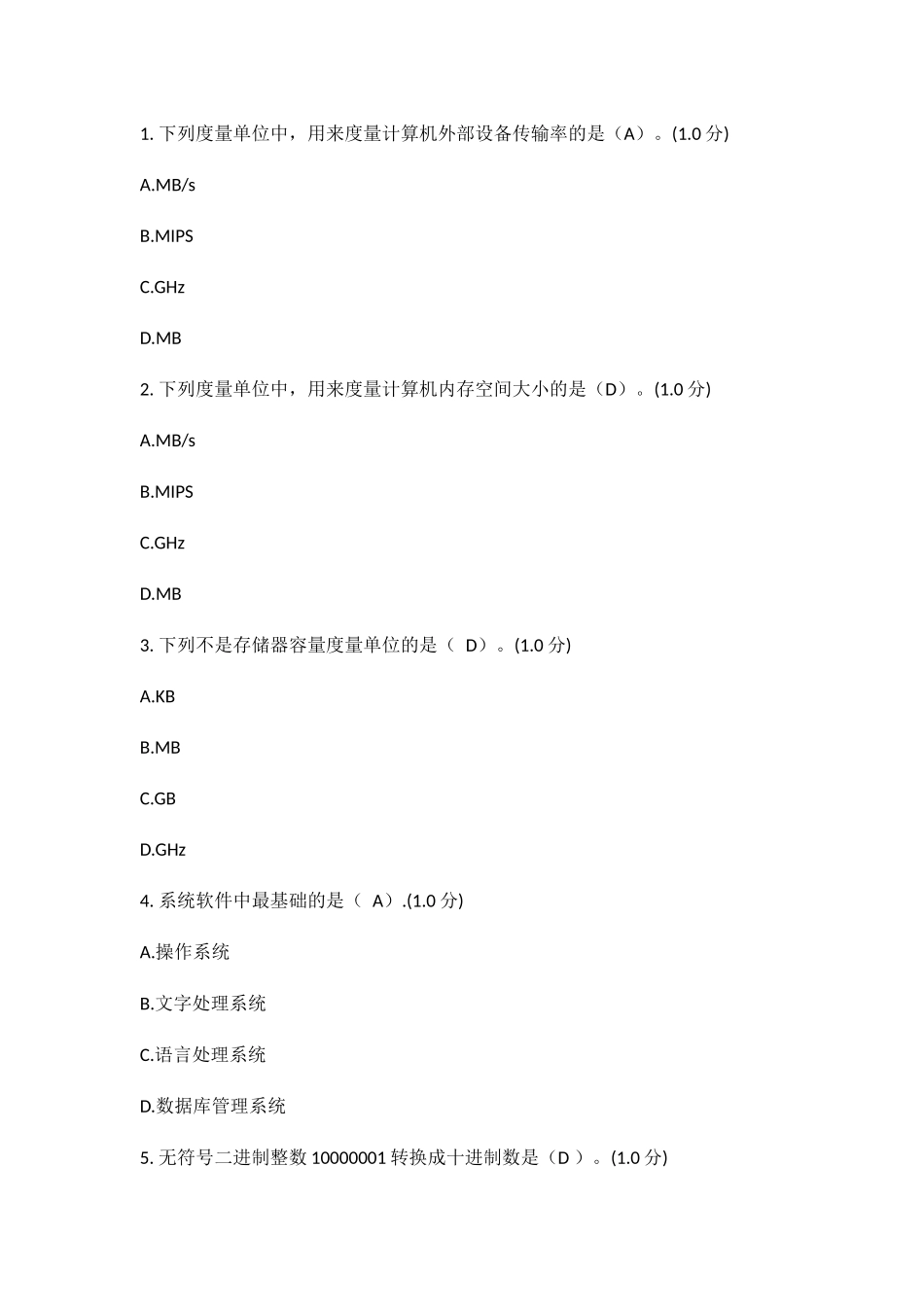 1. 下列度量单位中，用来度量计算机外部设备传输率的是（A）。(1.0 分)

A.MB/s

B.MIPS

C.GHz

D.MB

2. 下列度量单位中，用来度量计算机内存空间大小的是（D）。(1.0 分)

A.MB/s

B.MIPS

C.GHz

D.MB

3. 下列不是存储器容量度量单位的是（ D）。(1.0 分)

A.KB

B.MB

C.GB

D.GHz

4. 系统软件中最基础的是（ A）.(1.0 分)

A.操作系统

B.文字处理系统

C.语言处理系统

D.数据库管理系统

5. 无符号二进制整数 10000001 转换成十进制数是（D ）。(1.0 分)